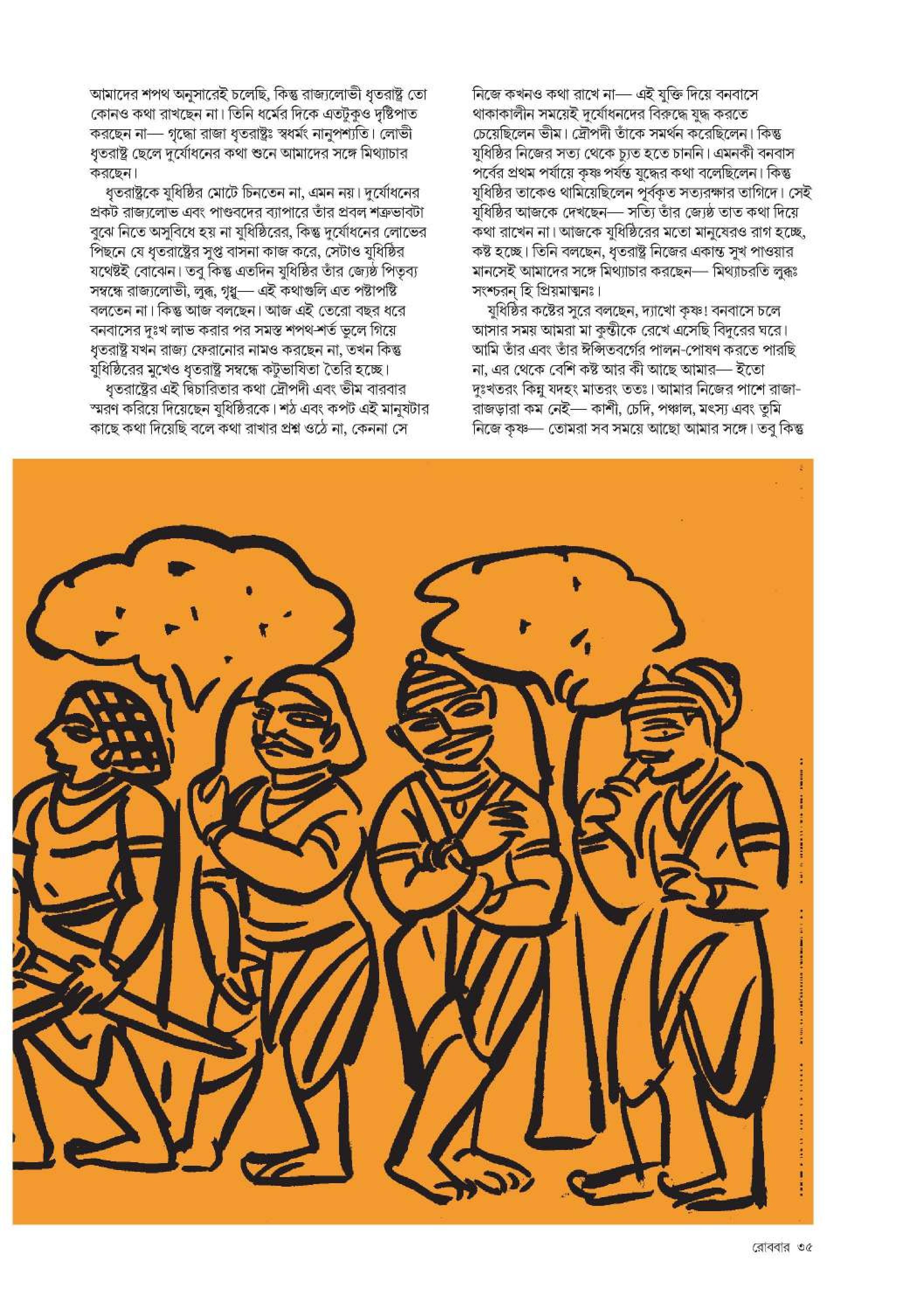 আমাদের শপথ অনুসারেই চলেছি, কিন্তু রাজ্যলোভী ধৃতরাষ্ট্র তো কোনও কথা রাখছেন না। তিনি ধর্মের দিকে এতটুকুও দৃষ্টিপাত করছেন না— গৃদ্ধো রাজা ধৃতরাষ্ট্রঃ স্বধর্মং নানুপশ্যতি। লোভী ধৃতরাষ্ট্র ছেলে দুর্যোধনের কথা শুনে আমাদের সঙ্গে মিথ্যাচার করছেন।

ধৃতরাষ্ট্রকে যুধিষ্ঠির মোটে চিনতেন না, এমন নয়। দুর্যোধনের প্রকট রাজ্যলোভ এবং পাণ্ডবদের ব্যাপারে তাঁর প্রবল শত্রুভাবটা বুঝে নিতে অসুবিধে হয় না যুধিষ্ঠিরের, কিন্তু দুর্যোধনের লোভের পিছনে যে ধৃতরাষ্ট্রের সুপ্ত বাসনা কাজ করে, সেটাও যুধিষ্ঠির যথেষ্টই বোঝেন। তবু কিন্তু এতদিন যুধিষ্ঠির তাঁর জ্যেষ্ঠ পিতৃব্য সম্বন্ধে রাজ্যলোভী, লুব্ধ, গৃধ্নু— এই কথাগুলি এত পষ্টাপষ্টি বলতেন না। কিন্তু আজ বলছেন। আজ এই তেরো বছর ধরে বনবাসের দুঃখ লাভ করার পর সমস্ত শপথ-শর্ত ভুলে গিয়ে ধৃতরাষ্ট্র যখন রাজ্য ফেরানোর নামও করছেন না, তখন কিন্তু যুধিষ্ঠিরের মুখেও ধৃতরাষ্ট্র সম্বন্ধে কটুভাষিতা তৈরি হচ্ছে।

ধৃতরাষ্ট্রের এই দ্বিচারিতার কথা দ্রৌপদী এবং ভীম বারবার স্মরণ করিয়ে দিয়েছেন যুধিষ্ঠিরকে। শঠ এবং কপট এই মানুষটার কাছে কথা দিয়েছি বলে কথা রাখার প্রশ্ন ওঠে না, কেননা সে নিজে কখনও কথা রাখে না— এই যুক্তি দিয়ে বনবাসে থাকাকালীন সময়েই দুর্যোধনদের বিরুদ্ধে যুদ্ধ করতে চেয়েছিলেন ভীম। দ্রৌপদী তাঁকে সমর্থন করেছিলেন। কিন্তু যুধিষ্ঠির নিজের সত্য থেকে চ্যুত হতে চাননি। এমনকী বনবাস পর্বের প্রথম পর্যায়ে কৃষ্ণ পর্যন্ত যুদ্ধের কথা বলেছিলেন। কিন্তু যুধিষ্ঠির তাকেও থামিয়েছিলেন পূর্বকৃত সত্যরক্ষার তাগিদে। সেই যুধিষ্ঠির আজকে দেখছেন— সত্যি তাঁর জ্যেষ্ঠ তাত কথা দিয়ে কথা রাখেন না। আজকে যুধিষ্ঠিরের মতো মানুষেরও রাগ হচ্ছে, কষ্ট হচ্ছে। তিনি বলছেন, ধৃতরাষ্ট্র নিজের একান্ত সুখ পাওয়ার মানসেই আমাদের সঙ্গে মিথ্যাচার করছেন— মিথ্যাচরতি লুব্ধঃ সংশ্চরন্ হি প্রিয়মাত্মনঃ।

যুধিষ্ঠির কষ্টের সুরে বলছেন, দ্যাখো কৃষ্ণ! বনবাসে চলে আসার সময় আমরা মা কুন্তীকে রেখে এসেছি বিদুরের ঘরে। আমি তাঁর এবং তাঁর ঈপ্সিতবর্গের পালন-পোষণ করতে পারছি না, এর থেকে বেশি কষ্ট আর কী আছে আমার— ইতো দুঃখতরং কিন্নু যদহং মাতরং ততঃ। আমার নিজের পাশে রাজা-রাজড়ারা কম নেই— কাশী, চেদি, পঞ্চাল, মৎস্য এবং তুমি নিজে কৃষ্ণ— তোমরা সব সময়ে আছো আমার সঙ্গে। তবু কিন্তু

রোববার ৩৫